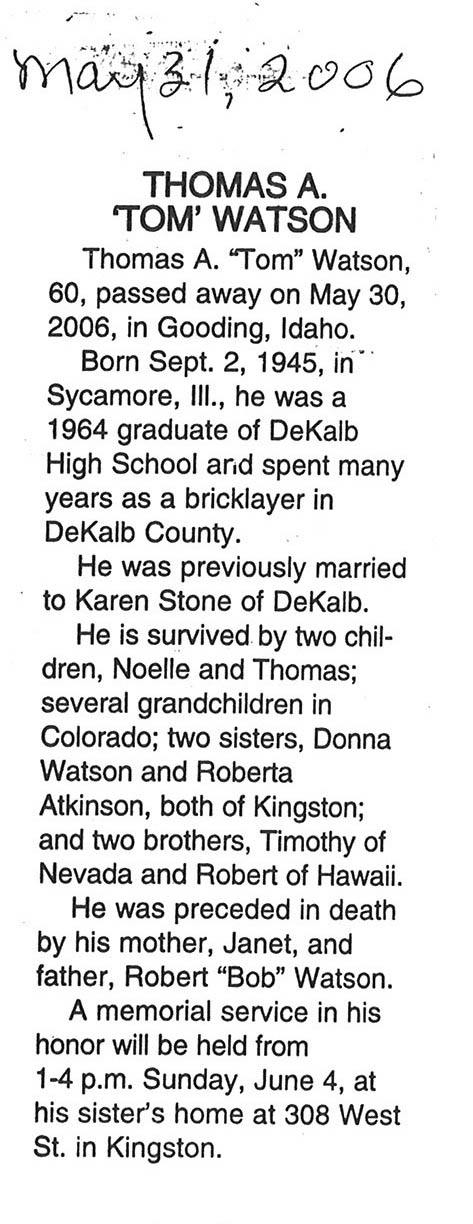 May 31, 2006

THOMAS A. 'TOM' WATSON

Thomas A. "Tom" Watson, 60, passed away on May 30, 2006, in Gooding, Idaho.

Born Sept. 2, 1945, in Sycamore, Ill., he was a 1964 graduate of DeKalb High School and spent many years as a bricklayer in DeKalb County.

He was previously married to Karen Stone of DeKalb.

He is survived by two children, Noelle and Thomas; several grandchildren in Colorado; two sisters, Donna Watson and Roberta Atkinson, both of Kingston; and two brothers, Timothy of Nevada and Robert of Hawaii.

He was preceded in death by his mother, Janet, and father, Robert "Bob" Watson.

A memorial service in his honor will be held from 1-4 p.m. Sunday, June 4, at his sister's home at 308 West St. in Kingston.